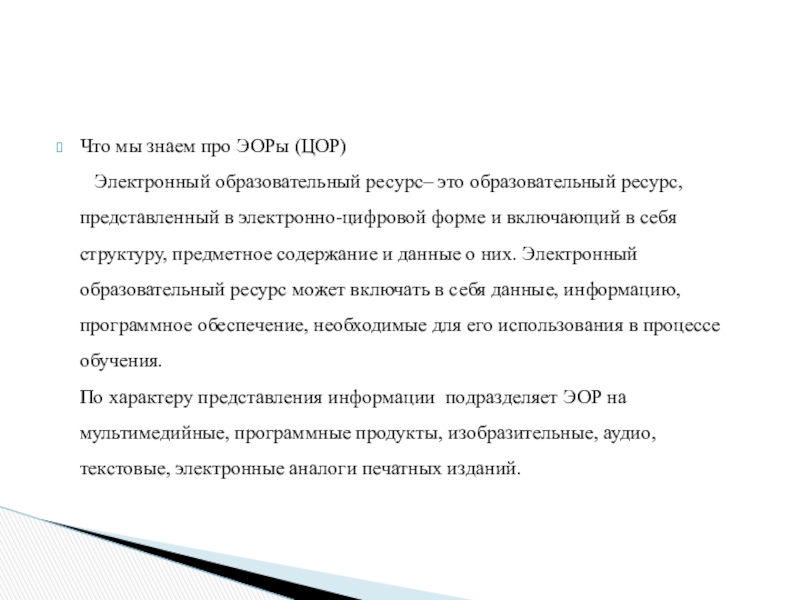 Что мы знаем про ЭОРы (ЦОР)

Электронный образовательный ресурс– это образовательный ресурс, представленный в электронно-цифровой форме и включающий в себя структуру, предметное содержание и данные о них. Электронный образовательный ресурс может включать в себя данные, информацию, программное обеспечение, необходимые для его использования в процессе обучения.

По характеру представления информации подразделяет ЭОР на мультимедийные, программные продукты, изобразительные, аудио, текстовые, электронные аналоги печатных изданий.